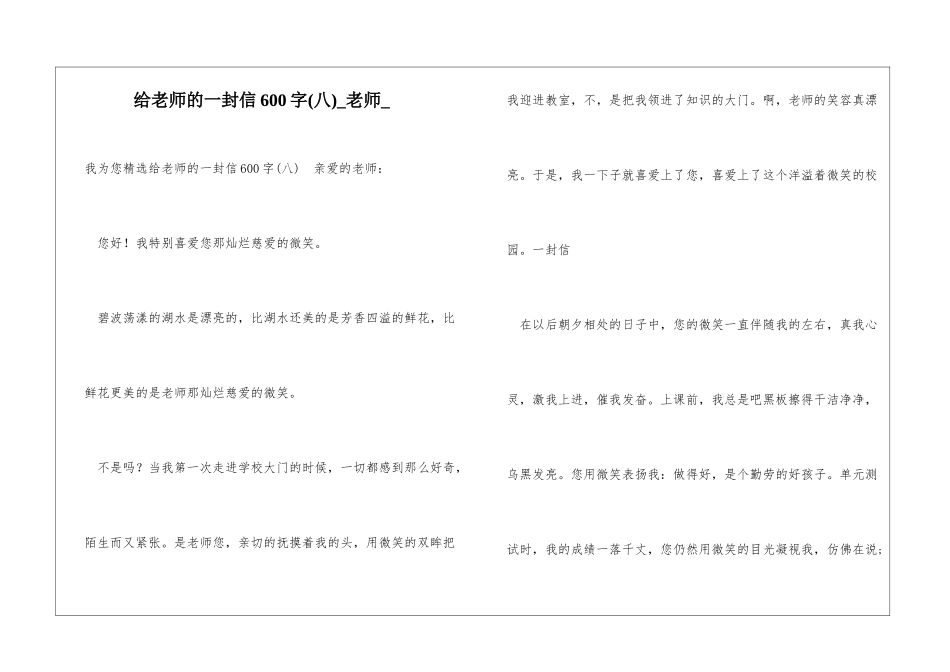 给老师的一封信600字(八)_老师_

我为您精选给老师的一封信600字(八)　亲爱的老师：

您好！我特别喜爱您那灿烂慈爱的微笑。

碧波荡漾的湖水是漂亮的，比湖水还美的是芳香四溢的鲜花，比鲜花更美的是老师那灿烂慈爱的微笑。

不是吗？当我第一次走进学校大门的时候，一切都感到那么好奇，陌生而又紧张。是老师您，亲切的抚摸着我的头，用微笑的双眸把我迎进教室，不，是把我领进了知识的大门。啊，老师的笑容真漂亮。于是，我一下子就喜爱上了您，喜爱上了这个洋溢着微笑的校园。一封信

在以后朝夕相处的日子中，您的微笑一直伴随我的左右，真我心灵，激我上进，催我发奋。上课前，我总是吧黑板擦得干洁净净，乌黑发亮。您用微笑表扬我：做得好，是个勤劳的好孩子。单元测试时，我的成绩一落千丈，您仍然用微笑的目光凝视我，仿佛在说：